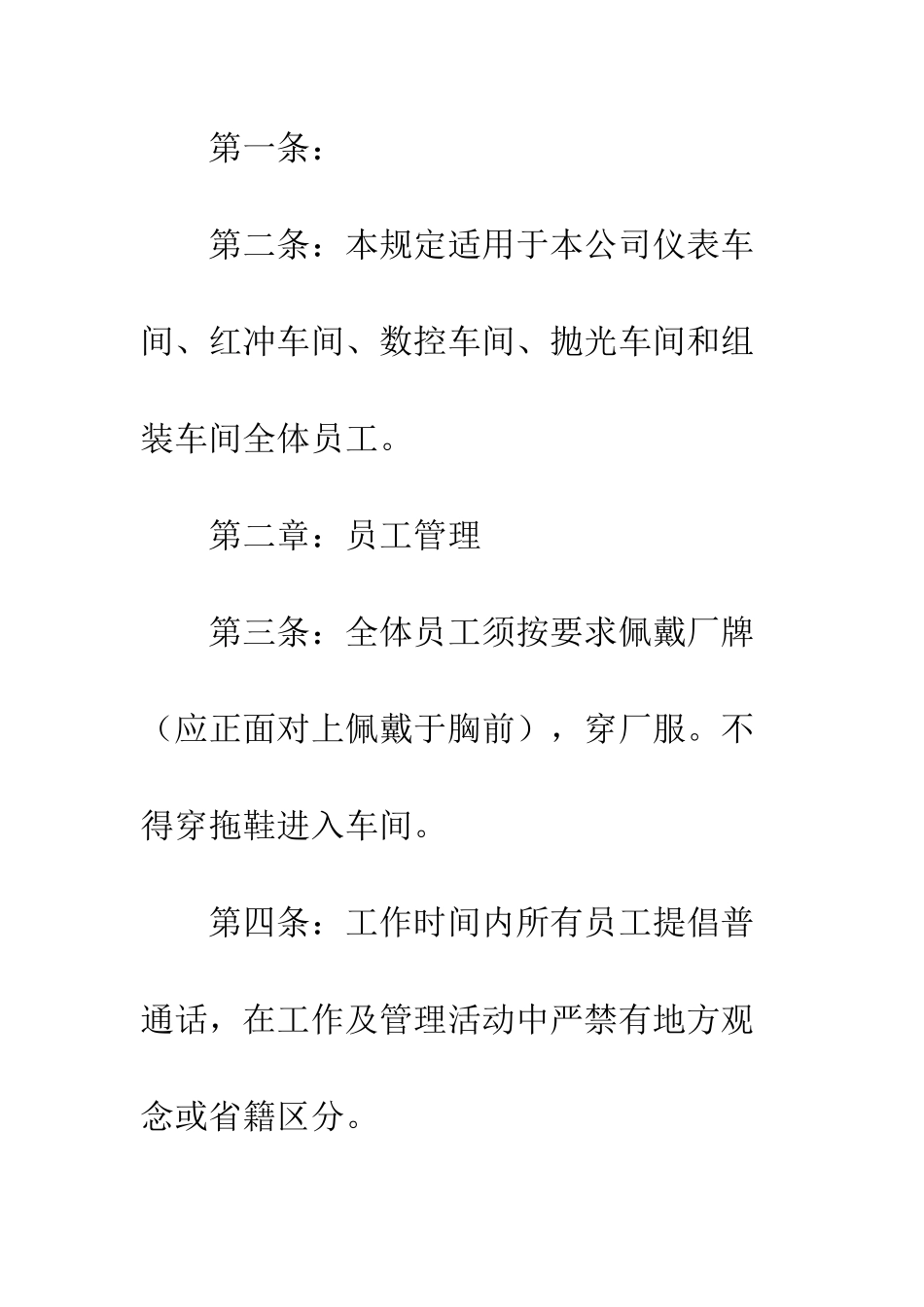 第一条：

第二条：本规定适用于本公司仪表车间、红冲车间、数控车间、抛光车间和组装车间全体员工。

第二章：员工管理

第三条：全体员工须按要求佩戴厂牌（应正面对上佩戴于胸前），穿厂服。不得穿拖鞋进入车间。

第四条：工作时间内所有员工提倡普通话，在工作及管理活动中严禁有地方观念或省籍区分。